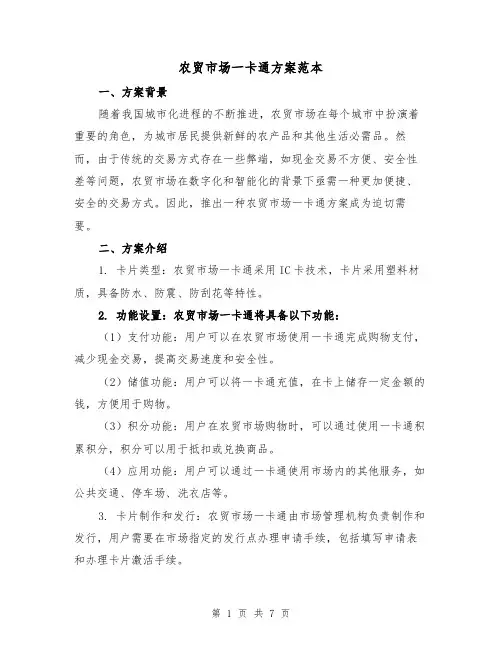 农贸市场一卡通方案范本

一、方案背景

随着我国城市化进程的不断推进，农贸市场在每个城市中扮演着重要的角色，为城市居民提供新鲜的农产品和其他生活必需品。然而，由于传统的交易方式存在一些弊端，如现金交易不方便、安全性差等问题，农贸市场在数字化和智能化的背景下亟需一种更加便捷、安全的交易方式。因此，推出一种农贸市场一卡通方案成为迫切需要。

二、方案介绍

1. 卡片类型：农贸市场一卡通采用IC卡技术，卡片采用塑料材质，具备防水、防震、防刮花等特性。

2. 功能设置：农贸市场一卡通将具备以下功能：

（1）支付功能：用户可以在农贸市场使用一卡通完成购物支付，减少现金交易，提高交易速度和安全性。

（2）储值功能：用户可以将一卡通充值，在卡上储存一定金额的钱，方便用于购物。

（3）积分功能：用户在农贸市场购物时，可以通过使用一卡通积累积分，积分可以用于抵扣或兑换商品。

（4）应用功能：用户可以通过一卡通使用市场内的其他服务，如公共交通、停车场、洗衣店等。

3. 卡片制作和发行：农贸市场一卡通由市场管理机构负责制作和发行，用户需要在市场指定的发行点办理申请手续，包括填写申请表和办理卡片激活手续。

第 1 页 共 7 页